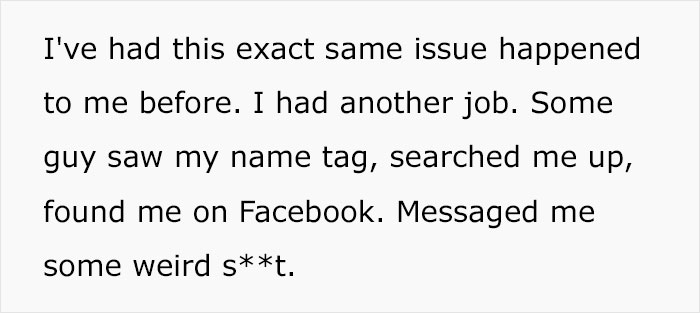 I've had this exact same issue happened to me before. I had another job. Some guy saw my name tag, searched me up, found me on Facebook. Messaged me some weird s**t.